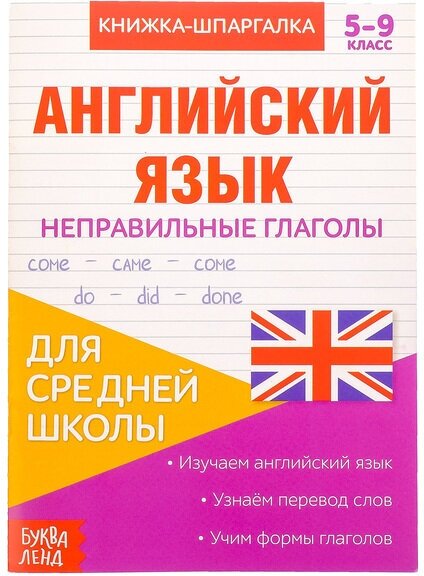 КНИЖКА-ШПАРГАЛКА

5–9
КЛАСС

АНГЛИЙСКИЙ ЯЗЫК

НЕПРАВИЛЬНЫЕ ГЛАГОЛЫ

come – came – come

do – did – done

ДЛЯ СРЕДНЕЙ ШКОЛЫ

• Изучаем английский язык

• Узнаём перевод слов

• Учим формы глаголов

БУКВА ЛЕНД